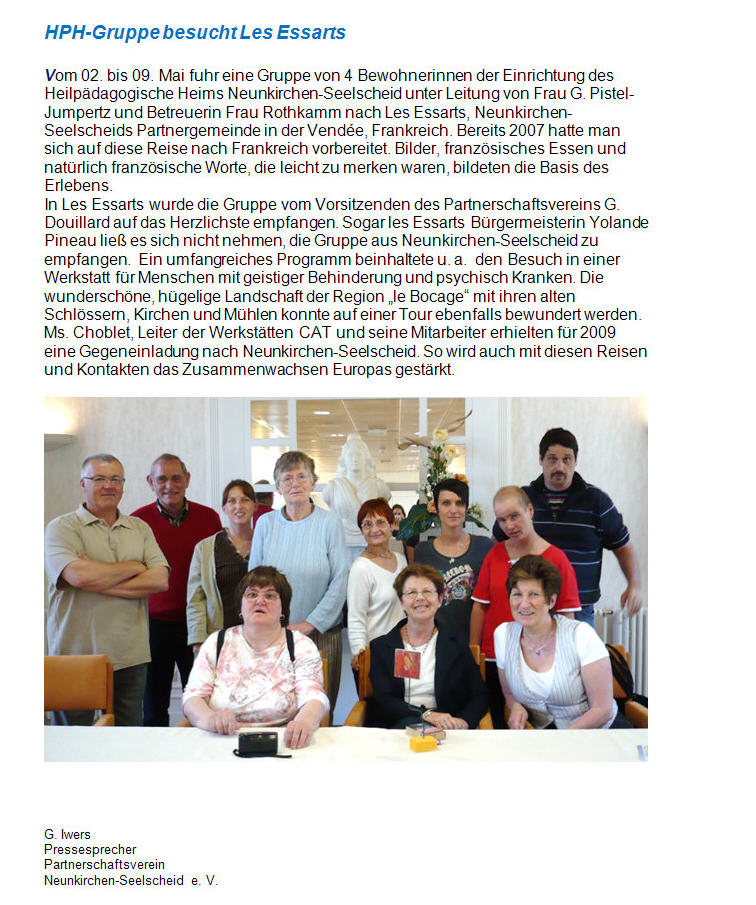 HPH-Gruppe besucht Les Essarts

Vom 02. bis 09. Mai fuhr eine Gruppe von 4 Bewohnerinnen der Einrichtung des Heilpädagogische Heims Neunkirchen-Seelscheid unter Leitung von Frau G. Pistel-Jumpertz und Betreuerin Frau Rothkamm nach Les Essarts, Neunkirchen-Seelscheids Partnergemeinde in der Vendée, Frankreich. Bereits 2007 hatte man sich auf diese Reise nach Frankreich vorbereitet. Bilder, französisches Essen und natürlich französische Worte, die leicht zu merken waren, bildeten die Basis des Erlebens.
In Les Essarts wurde die Gruppe vom Vorsitzenden des Partnerschaftsvereins G. Douillard auf das Herzlichste empfangen. Sogar les Essarts Bürgermeisterin Yolande Pineau ließ es sich nicht nehmen, die Gruppe aus Neunkirchen-Seelscheid zu empfangen. Ein umfangreiches Programm beinhaltete u. a. den Besuch in einer Werkstatt für Menschen mit geistiger Behinderung und psychisch Kranken. Die wunderschöne, hügelige Landschaft der Region „le Bocage“ mit ihren alten Schlössern, Kirchen und Mühlen konnte auf einer Tour ebenfalls bewundert werden. Ms. Choblet, Leiter der Werkstätten CAT und seine Mitarbeiter erhielten für 2009 eine Gegeneinladung nach Neunkirchen-Seelscheid. So wird auch mit diesen Reisen und Kontakten das Zusammenwachsen Europas gestärkt.

G. Iwers
Pressesprecher
Partnerschaftsverein
Neunkirchen-Seelscheid e. V.